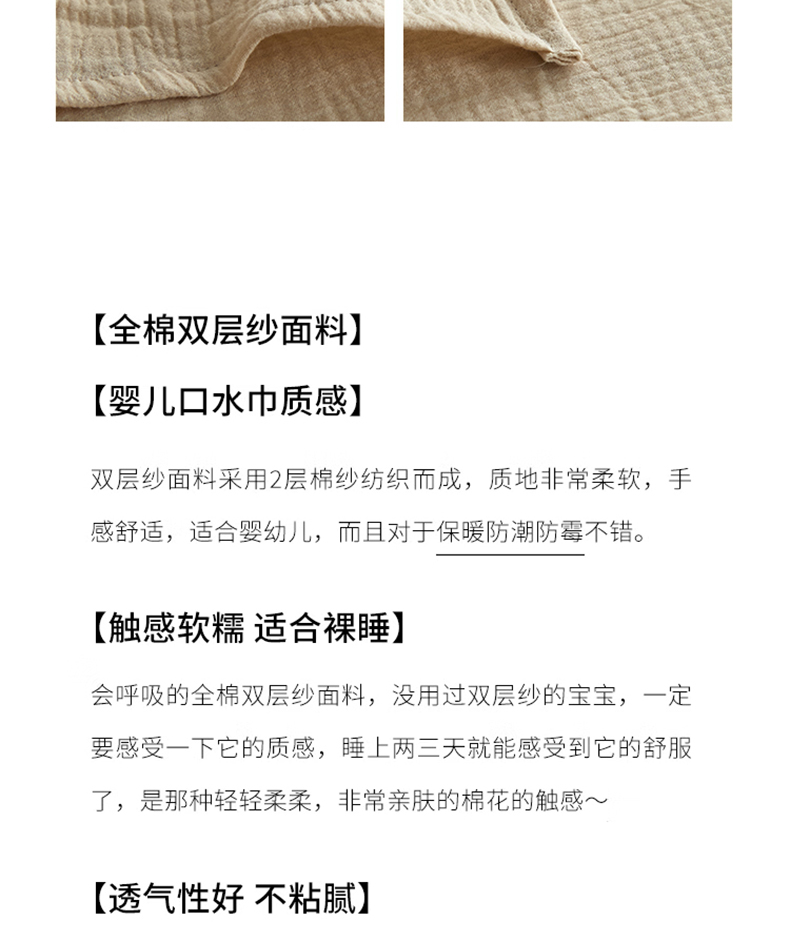 【全棉双层纱面料】

【婴儿口水巾质感】

双层纱面料采用2层棉纱纺织而成，质地非常柔软，手感舒适，适合婴幼儿，而且对于保暖防潮防霉不错。

【触感软糯 适合裸睡】

会呼吸的全棉双层纱面料，没用过双层纱的宝宝，一定要感受一下它的质感，睡上两三天就能感受到它的舒服了，是那种轻轻柔柔，非常亲肤的棉花的触感～

【透气性好 不粘腻】